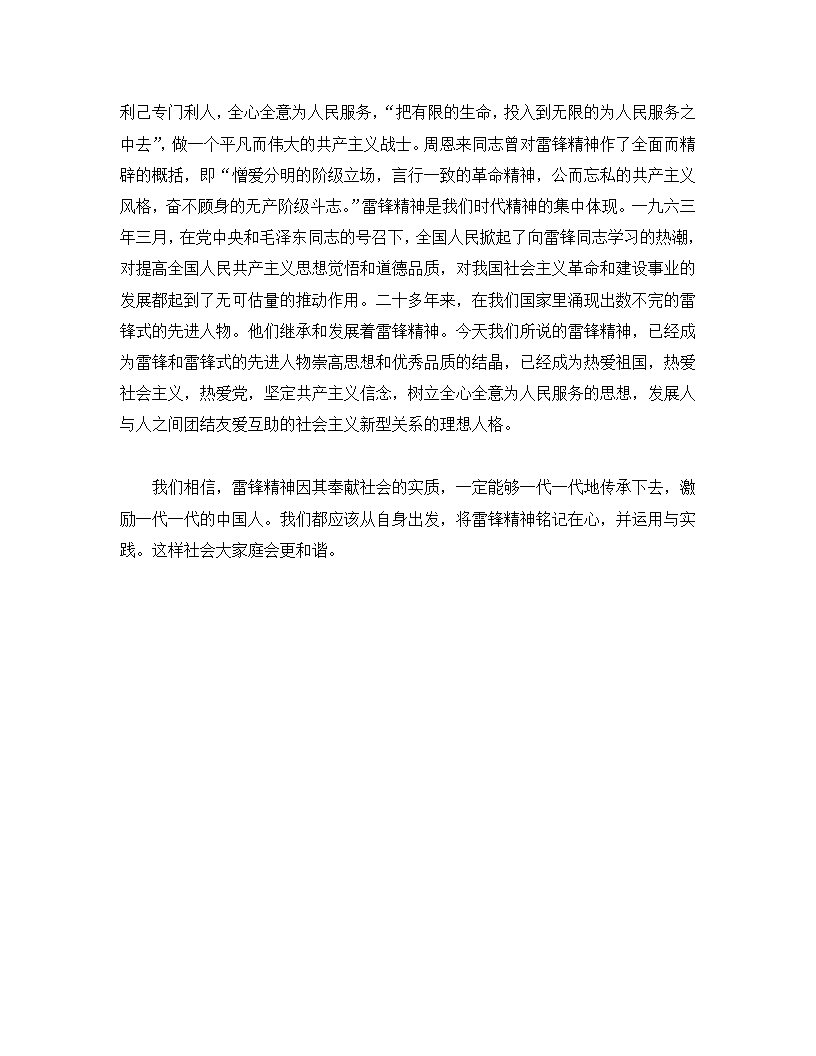 利己专门利人，全心全意为人民服务，“把有限的生命，投入到无限的为人民服务之中去”，做一个平凡而伟大的共产主义战士。周恩来同志曾对雷锋精神作了全面而精辟的概括，即“憎爱分明的阶级立场，言行一致的革命精神，公而忘私的共产主义风格，奋不顾身的无产阶级斗志。”雷锋精神是我们时代精神的集中体现。一九六三年三月，在党中央和毛泽东同志的号召下，全国人民掀起了向雷锋同志学习的热潮，对提高全国人民共产主义思想觉悟和道德品质，对我国社会主义革命和建设事业的发展都起到了无可估量的推动作用。二十多年来，在我们国家里涌现出数不完的雷锋式的先进人物。他们继承和发展着雷锋精神。今天我们所说的雷锋精神，已经成为雷锋和雷锋式的先进人物崇高思想和优秀品质的结晶，已经成为热爱祖国，热爱社会主义，热爱党，坚定共产主义信念，树立全心全意为人民服务的思想，发展人与人之间团结友爱互助的社会主义新型关系的理想人格。

我们相信，雷锋精神因其奉献社会的实质，一定能够一代一代地传承下去，激励一代一代的中国人。我们都应该从自身出发，将雷锋精神铭记在心，并运用与实践。这样社会大家庭会更和谐。